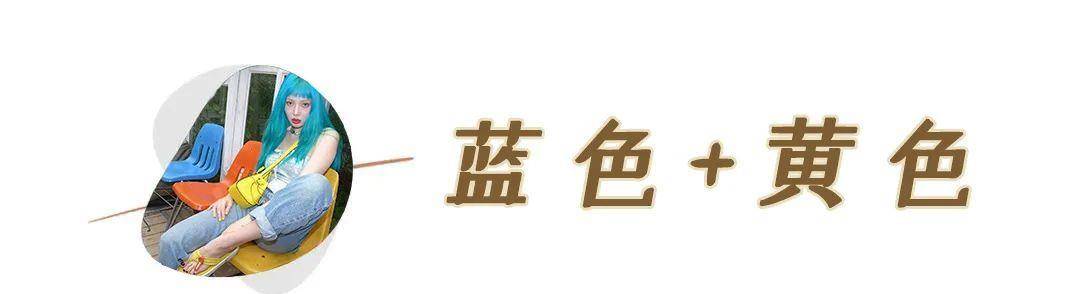 蓝色+黄色